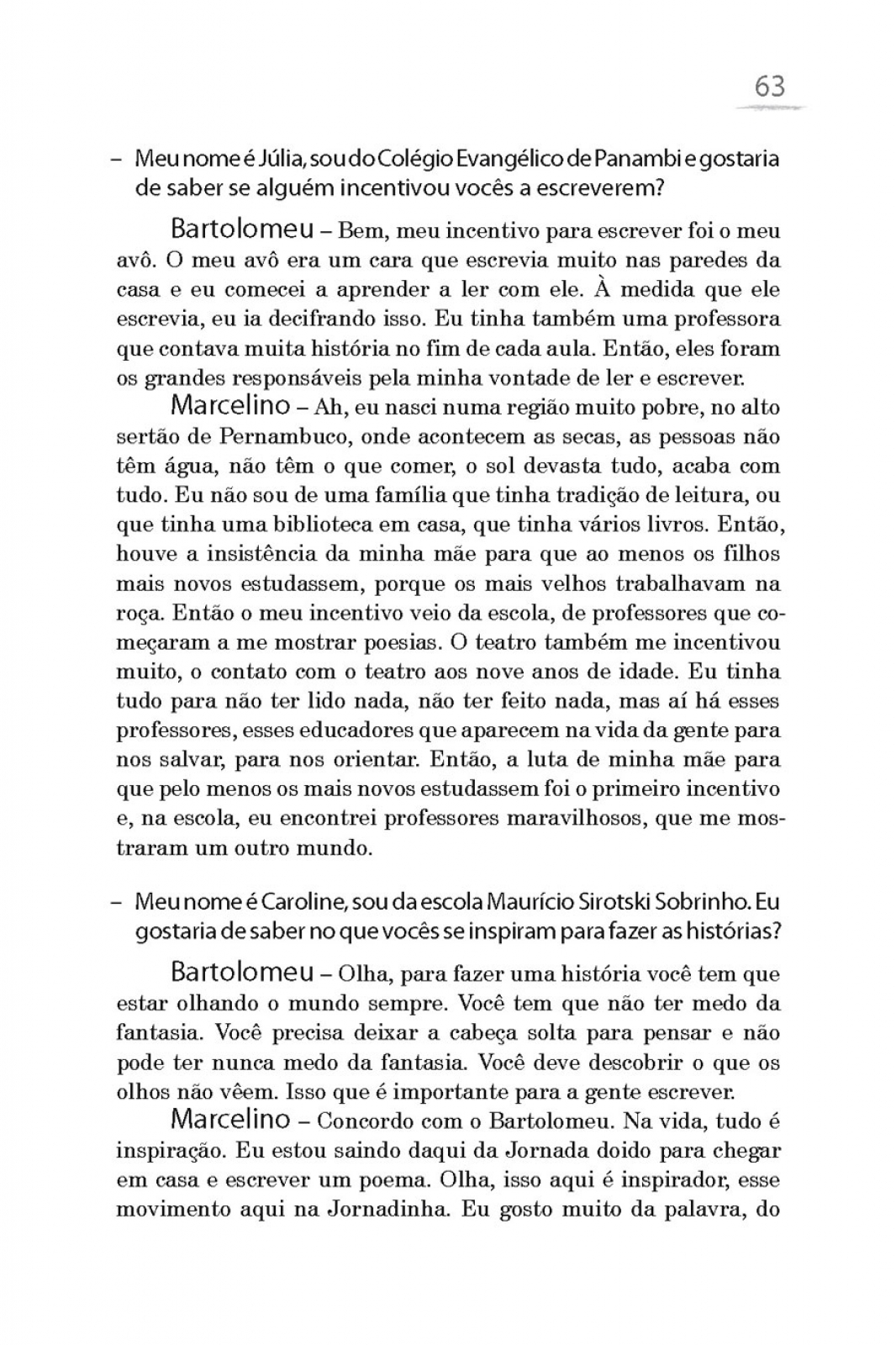 63

– Meu nome é Júlia, sou do Colégio Evangélico de Panambi e gostaria de saber se alguém incentivou vocês a escreverem?

Bartolomeu – Bem, meu incentivo para escrever foi o meu avô. O meu avô era um cara que escrevia muito nas paredes da casa e eu comecei a aprender a ler com ele. À medida que ele escrevia, eu ia decifrando isso. Eu tinha também uma professora que contava muita história no fim de cada aula. Então, eles foram os grandes responsáveis pela minha vontade de ler e escrever.

Marcelino – Ah, eu nasci numa região muito pobre, no alto sertão de Pernambuco, onde acontecem as secas, as pessoas não têm água, não têm o que comer, o sol devasta tudo, acaba com tudo. Eu não sou de uma família que tinha tradição de leitura, ou que tinha uma biblioteca em casa, que tinha vários livros. Então, houve a insistência da minha mãe para que ao menos os filhos mais novos estudassem, porque os mais velhos trabalhavam na roça. Então o meu incentivo veio da escola, de professores que começaram a me mostrar poesias. O teatro também me incentivou muito, o contato com o teatro aos nove anos de idade. Eu tinha tudo para não ter lido nada, não ter feito nada, mas aí há esses professores, esses educadores que aparecem na vida da gente para nos salvar, para nos orientar. Então, a luta de minha mãe para que pelo menos os mais novos estudassem foi o primeiro incentivo e, na escola, eu encontrei professores maravilhosos, que me mostraram um outro mundo.

– Meu nome é Caroline, sou da escola Maurício Sirotski Sobrinho. Eu gostaria de saber no que vocês se inspiram para fazer as histórias?

Bartolomeu – Olha, para fazer uma história você tem que estar olhando o mundo sempre. Você tem que não ter medo da fantasia. Você precisa deixar a cabeça solta para pensar e não pode ter nunca medo da fantasia. Você deve descobrir o que os olhos não vêem. Isso que é importante para a gente escrever.

Marcelino – Concordo com o Bartolomeu. Na vida, tudo é inspiração. Eu estou saindo daqui da Jornada doido para chegar em casa e escrever um poema. Olha, isso aqui é inspirador, esse movimento aqui na Jornadinha. Eu gosto muito da palavra, do